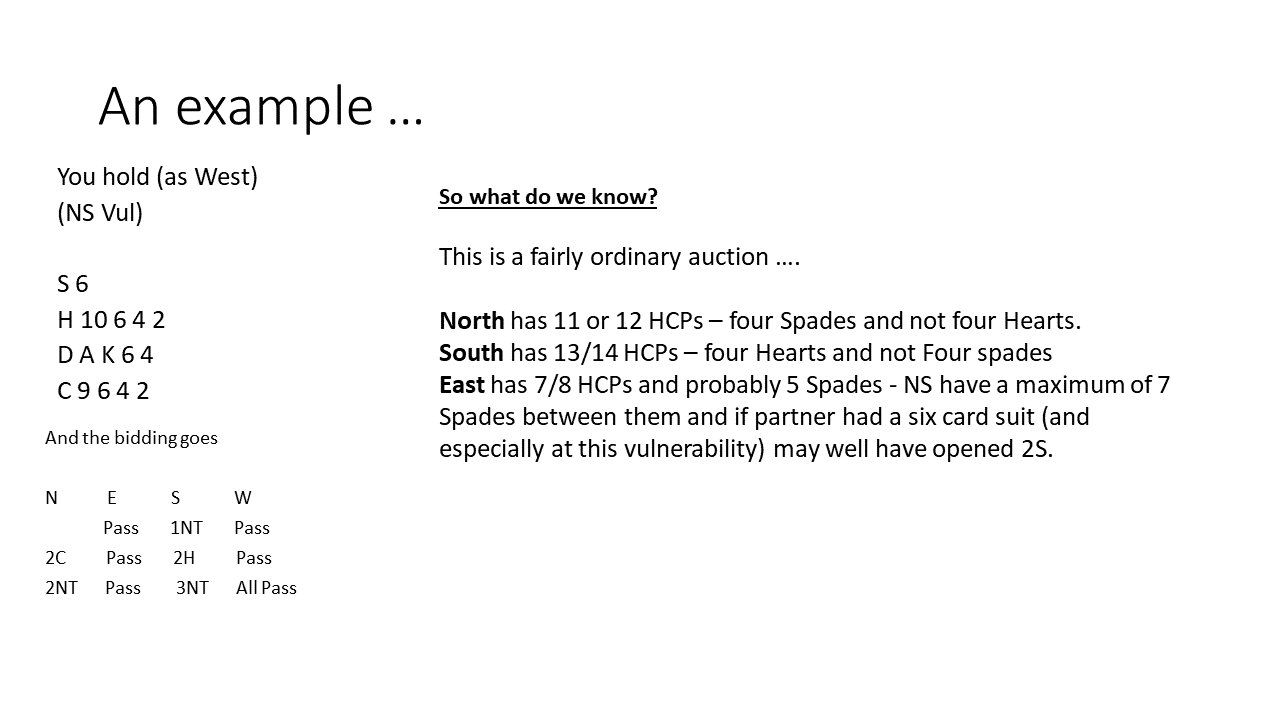 An example …

You hold (as West)
(NS Vul)

S 6
H 10 6 4 2
D A K 6 4
C 9 6 4 2

And the bidding goes

| N | E | S | W |
|---|---|---|---|
| | Pass | 1NT | Pass |
| 2C | Pass | 2H | Pass |
| 2NT | Pass | 3NT | All Pass |

So what do we know?

This is a fairly ordinary auction ….

North has 11 or 12 HCPs – four Spades and not four Hearts.
South has 13/14 HCPs – four Hearts and not Four spades
East has 7/8 HCPs and probably 5 Spades - NS have a maximum of 7 Spades between them and if partner had a six card suit (and especially at this vulnerability) may well have opened 2S.